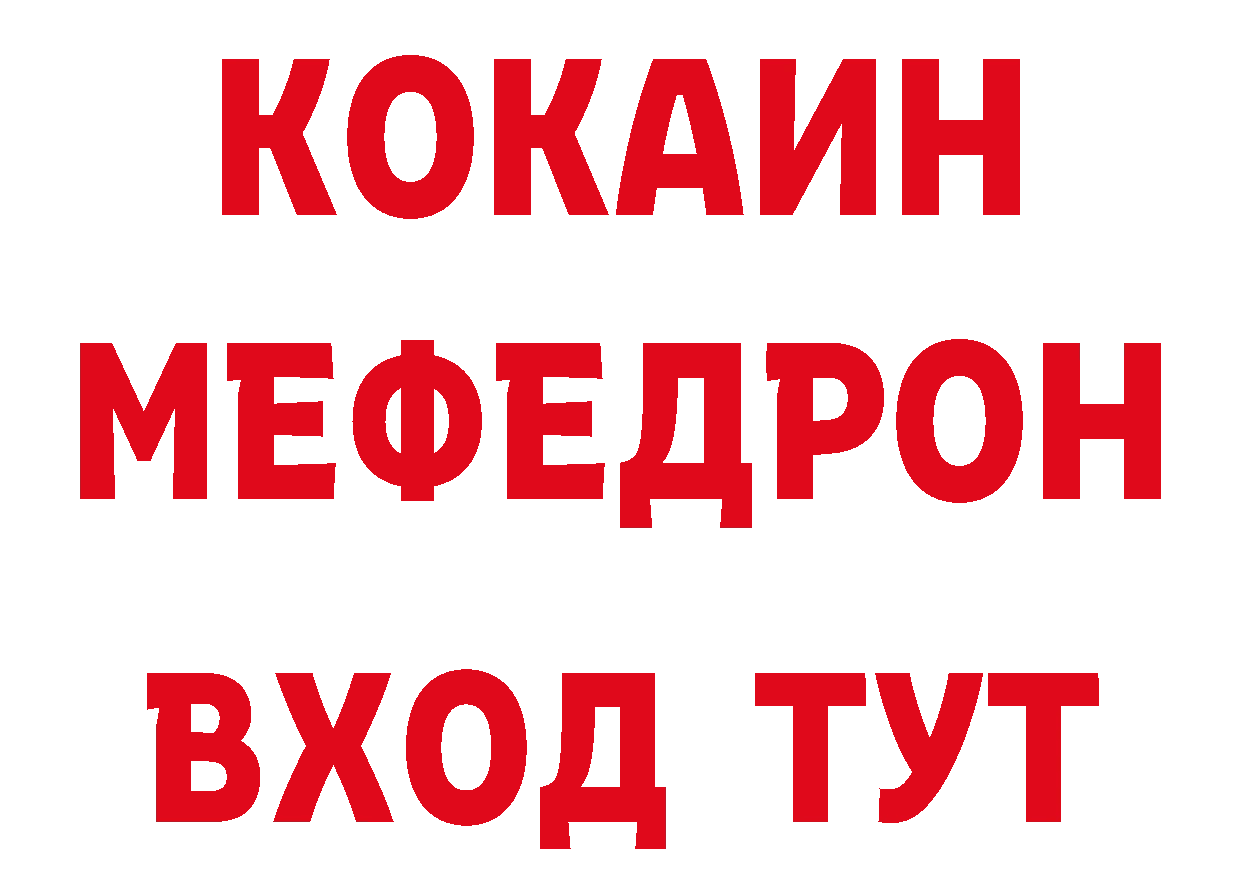 КОКАИН
МЕФЕДРОН
ВХОД ТУТ